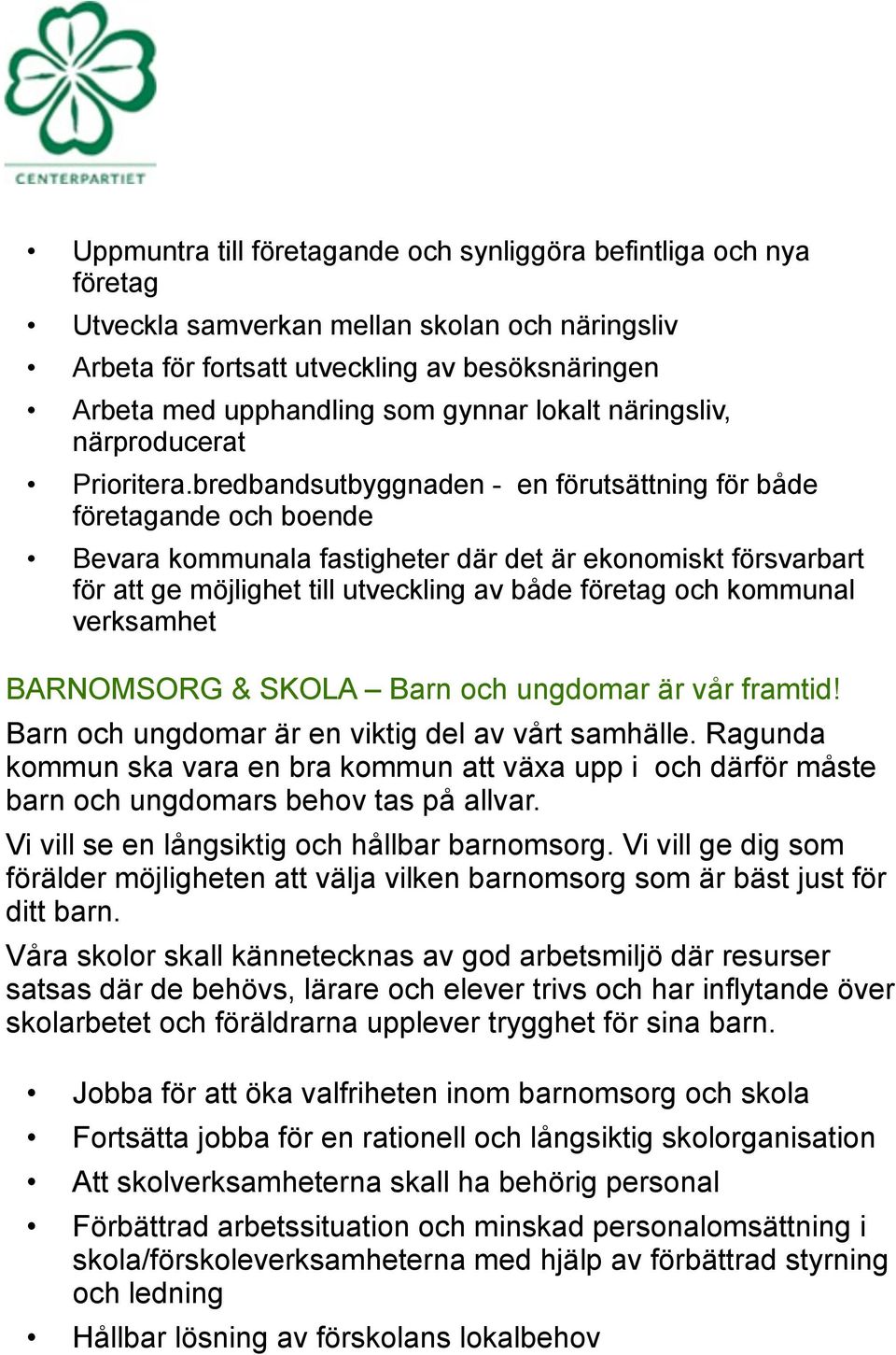 CENTERPARTIET

• Uppmuntra till företagande och synliggöra befintliga och nya företag
• Utveckla samverkan mellan skolan och näringsliv
• Arbeta för fortsatt utveckling av besöksnäringen
• Arbeta med upphandling som gynnar lokalt näringsliv, närproducerat
• Prioritera.bredbandsutbyggnaden - en förutsättning för både företagande och boende
• Bevara kommunala fastigheter där det är ekonomiskt försvarbart för att ge möjlighet till utveckling av både företag och kommunal verksamhet

BARNOMSORG & SKOLA – Barn och ungdomar är vår framtid!

Barn och ungdomar är en viktig del av vårt samhälle. Ragunda kommun ska vara en bra kommun att växa upp i och därför måste barn och ungdomars behov tas på allvar.

Vi vill se en långsiktig och hållbar barnomsorg. Vi vill ge dig som förälder möjligheten att välja vilken barnomsorg som är bäst just för ditt barn.

Våra skolor skall kännetecknas av god arbetsmiljö där resurser satsas där de behövs, lärare och elever trivs och har inflytande över skolarbetet och föräldrarna upplever trygghet för sina barn.

• Jobba för att öka valfriheten inom barnomsorg och skola
• Fortsätta jobba för en rationell och långsiktig skolorganisation
• Att skolverksamheterna skall ha behörig personal
• Förbättrad arbetssituation och minskad personalomsättning i skola/förskoleverksamheterna med hjälp av förbättrad styrning och ledning
• Hållbar lösning av förskolans lokalbehov